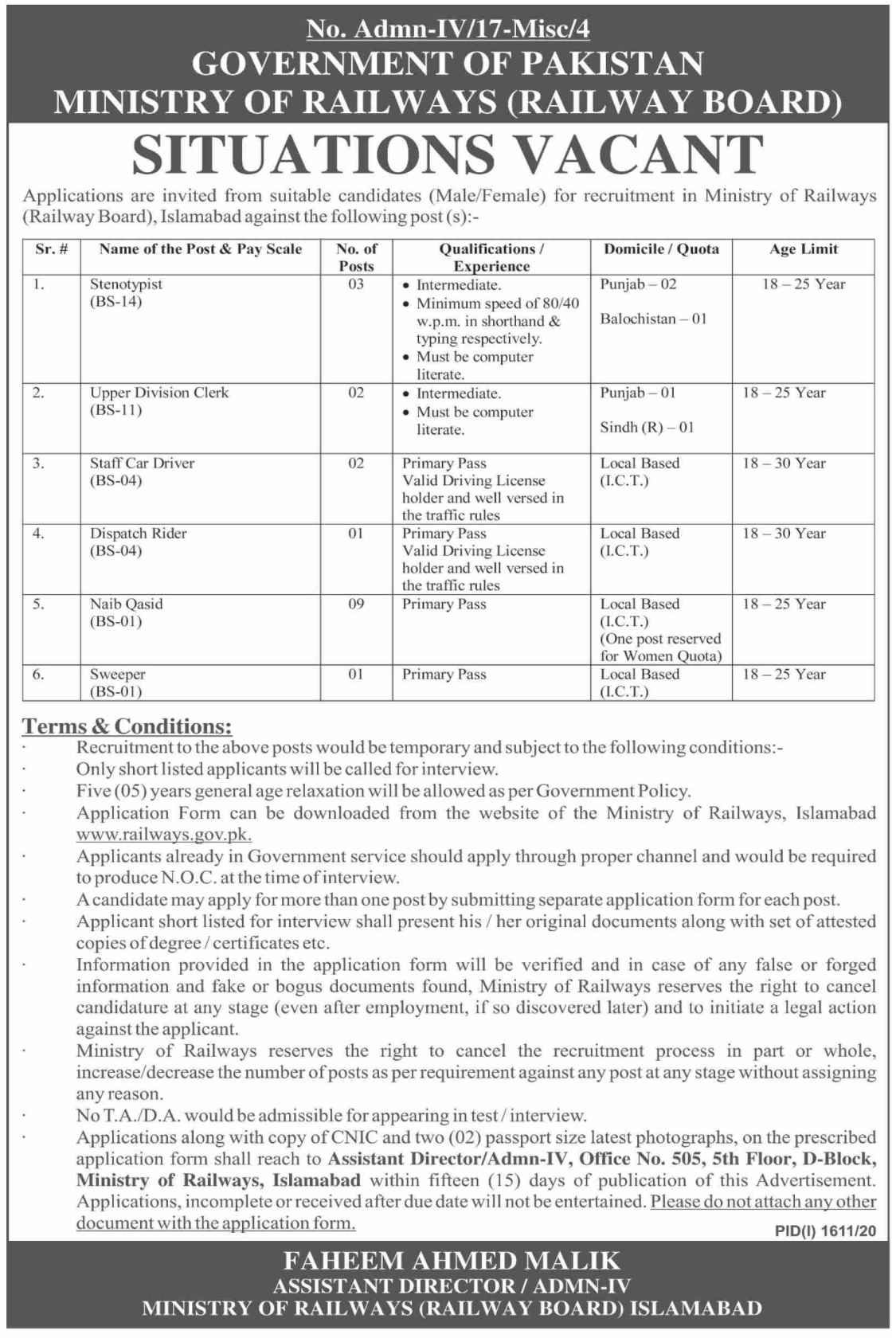 No. Admn-IV/17-Misc/4
GOVERNMENT OF PAKISTAN
MINISTRY OF RAILWAYS (RAILWAY BOARD)

SITUATIONS VACANT

Applications are invited from suitable candidates (Male/Female) for recruitment in Ministry of Railways (Railway Board), Islamabad against the following post (s):-

| Sr. # | Name of the Post & Pay Scale | No. of Posts | Qualifications / Experience | Domicile / Quota | Age Limit |
|---|---|---|---|---|---|
| 1. | Stenotypist (BS-14) | 03 | • Intermediate. • Minimum speed of 80/40 w.p.m. in shorthand & typing respectively. • Must be computer literate. | Punjab – 02 Balochistan – 01 | 18 – 25 Year |
| 2. | Upper Division Clerk (BS-11) | 02 | • Intermediate. • Must be computer literate. | Punjab – 01 Sindh (R) – 01 | 18 – 25 Year |
| 3. | Staff Car Driver (BS-04) | 02 | Primary Pass Valid Driving License holder and well versed in the traffic rules | Local Based (I.C.T.) | 18 – 30 Year |
| 4. | Dispatch Rider (BS-04) | 01 | Primary Pass Valid Driving License holder and well versed in the traffic rules | Local Based (I.C.T.) | 18 – 30 Year |
| 5. | Naib Qasid (BS-01) | 09 | Primary Pass | Local Based (I.C.T.) (One post reserved for Women Quota) | 18 – 25 Year |
| 6. | Sweeper (BS-01) | 01 | Primary Pass | Local Based (I.C.T.) | 18 – 25 Year |

Terms & Conditions:
· Recruitment to the above posts would be temporary and subject to the following conditions:-
· Only short listed applicants will be called for interview.
· Five (05) years general age relaxation will be allowed as per Government Policy.
· Application Form can be downloaded from the website of the Ministry of Railways, Islamabad www.railways.gov.pk.
· Applicants already in Government service should apply through proper channel and would be required to produce N.O.C. at the time of interview.
· A candidate may apply for more than one post by submitting separate application form for each post.
· Applicant short listed for interview shall present his / her original documents along with set of attested copies of degree / certificates etc.
· Information provided in the application form will be verified and in case of any false or forged information and fake or bogus documents found, Ministry of Railways reserves the right to cancel candidature at any stage (even after employment, if so discovered later) and to initiate a legal action against the applicant.
· Ministry of Railways reserves the right to cancel the recruitment process in part or whole, increase/decrease the number of posts as per requirement against any post at any stage without assigning any reason.
· No T.A./D.A. would be admissible for appearing in test / interview.
· Applications along with copy of CNIC and two (02) passport size latest photographs, on the prescribed application form shall reach to Assistant Director/Admn-IV, Office No. 505, 5th Floor, D-Block, Ministry of Railways, Islamabad within fifteen (15) days of publication of this Advertisement. Applications, incomplete or received after due date will not be entertained. Please do not attach any other document with the application form.

PID(I) 1611/20

FAHEEM AHMED MALIK
ASSISTANT DIRECTOR / ADMN-IV
MINISTRY OF RAILWAYS (RAILWAY BOARD) ISLAMABAD